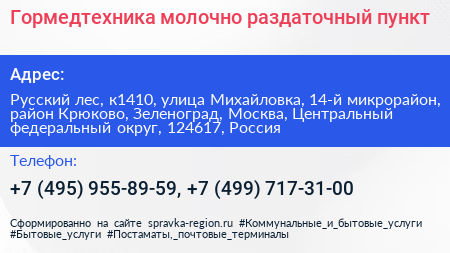 Гормедтехника молочно раздаточный пункт

Адрес:

Русский лес, к1410, улица Михайловка, 14-й микрорайон, район Крюково, Зеленоград, Москва, Центральный федеральный округ, 124617, Россия

Телефон:

+7 (495) 955-89-59, +7 (499) 717-31-00

Сформированно на сайте spravka-region.ru #Коммунальные_и_бытовые_услуги #Бытовые_услуги #Постаматы,_почтовые_терминалы